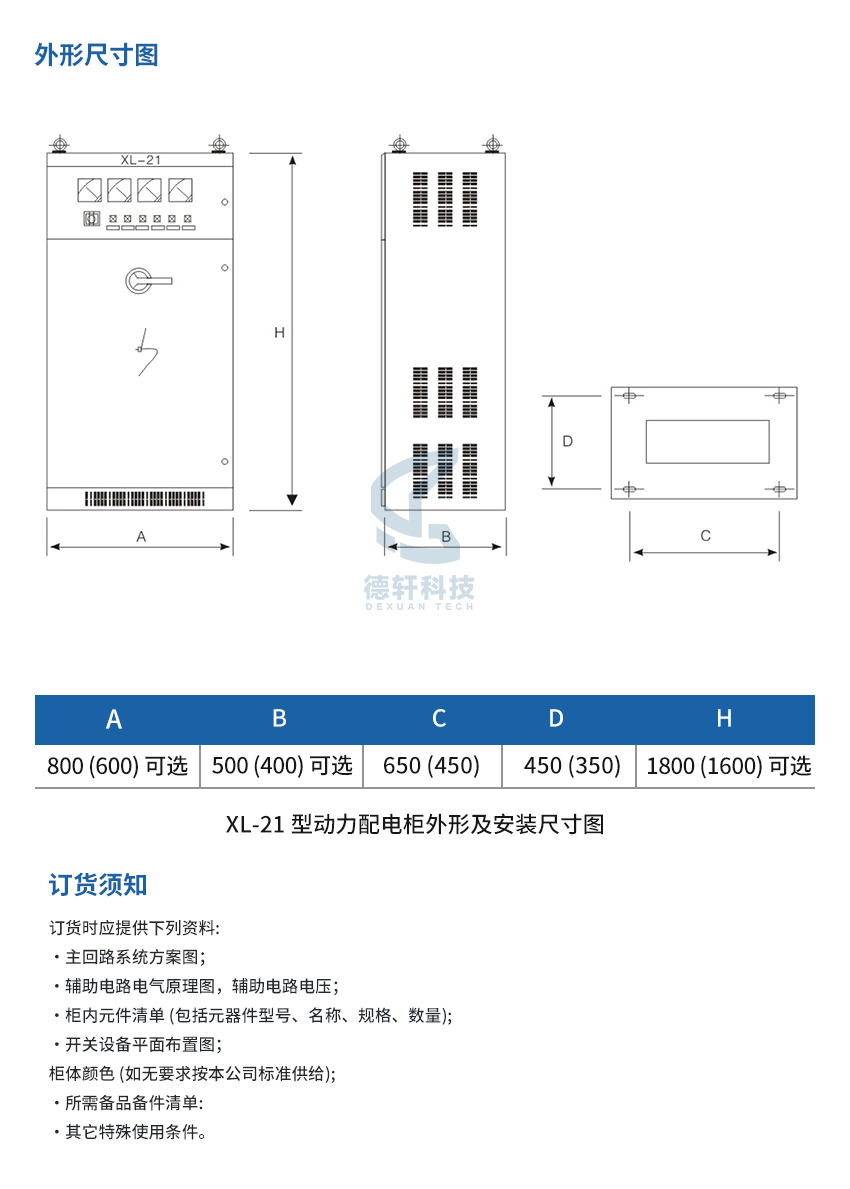 外形尺寸图

XL-21

H

A

B

D

C

德轩科技
DEXUAN TECH

| A | B | C | D | H |
|---|---|---|---|---|
| 800 (600) 可选 | 500 (400) 可选 | 650 (450) | 450 (350) | 1800 (1600) 可选 |

XL-21 型动力配电柜外形及安装尺寸图

订货须知

订货时应提供下列资料:
・主回路系统方案图;
・辅助电路电气原理图，辅助电路电压;
・柜内元件清单 (包括元器件型号、名称、规格、数量);
・开关设备平面布置图;
柜体颜色 (如无要求按本公司标准供给);
・所需备品备件清单:
・其它特殊使用条件。